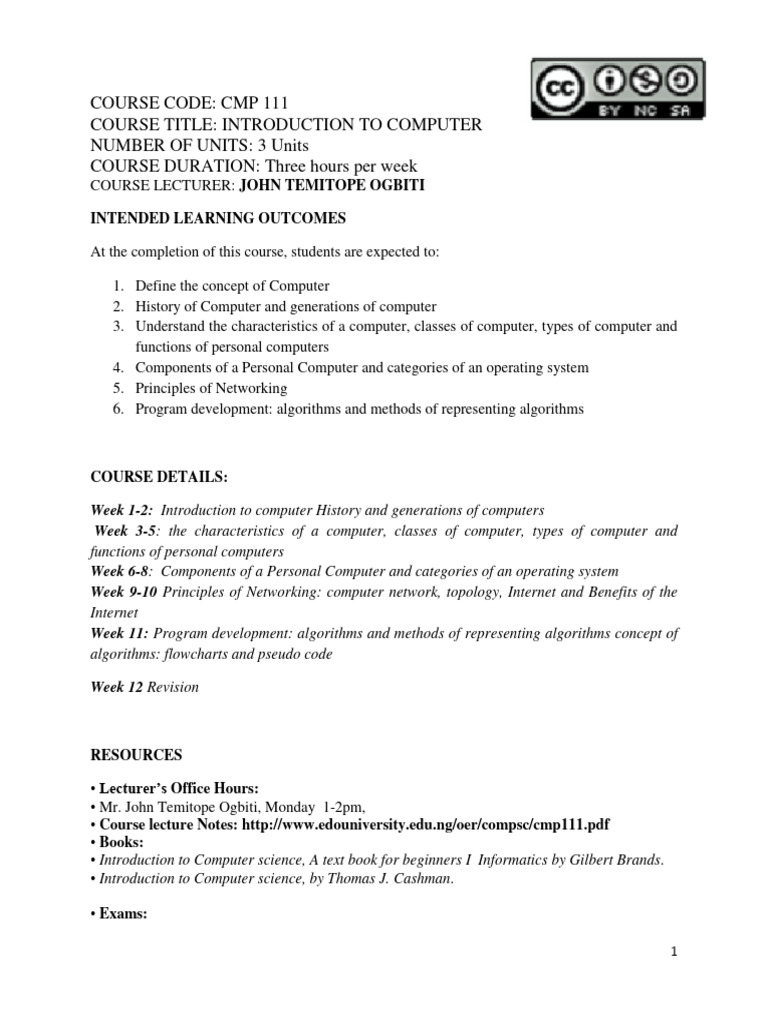 cc BY NC SA

COURSE CODE: CMP 111
COURSE TITLE: INTRODUCTION TO COMPUTER
NUMBER OF UNITS: 3 Units
COURSE DURATION: Three hours per week
COURSE LECTURER: JOHN TEMITOPE OGBITI

INTENDED LEARNING OUTCOMES

At the completion of this course, students are expected to:

1. Define the concept of Computer
2. History of Computer and generations of computer
3. Understand the characteristics of a computer, classes of computer, types of computer and functions of personal computers
4. Components of a Personal Computer and categories of an operating system
5. Principles of Networking
6. Program development: algorithms and methods of representing algorithms

COURSE DETAILS:

Week 1-2: Introduction to computer History and generations of computers
Week 3-5: the characteristics of a computer, classes of computer, types of computer and functions of personal computers
Week 6-8: Components of a Personal Computer and categories of an operating system
Week 9-10 Principles of Networking: computer network, topology, Internet and Benefits of the Internet
Week 11: Program development: algorithms and methods of representing algorithms concept of algorithms: flowcharts and pseudo code

Week 12 Revision

RESOURCES

• Lecturer's Office Hours:
• Mr. John Temitope Ogbiti, Monday 1-2pm,
• Course lecture Notes: http://www.edouniversity.edu.ng/oer/compsc/cmp111.pdf
• Books:
• Introduction to Computer science, A text book for beginners I Informatics by Gilbert Brands.
• Introduction to Computer science, by Thomas J. Cashman.

• Exams:

1